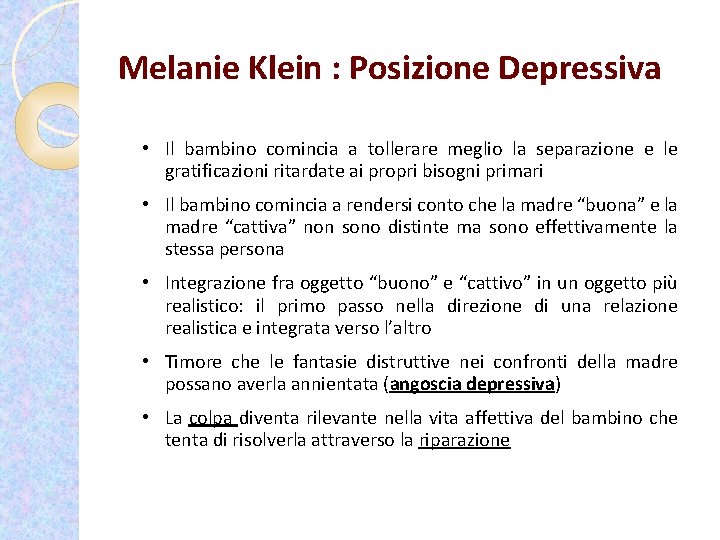 Melanie Klein : Posizione Depressiva

• Il bambino comincia a tollerare meglio la separazione e le gratificazioni ritardate ai propri bisogni primari

• Il bambino comincia a rendersi conto che la madre “buona” e la madre “cattiva” non sono distinte ma sono effettivamente la stessa persona

• Integrazione fra oggetto “buono” e “cattivo” in un oggetto più realistico: il primo passo nella direzione di una relazione realistica e integrata verso l’altro

• Timore che le fantasie distruttive nei confronti della madre possano averla annientata (angoscia depressiva)

• La colpa diventa rilevante nella vita affettiva del bambino che tenta di risolverla attraverso la riparazione